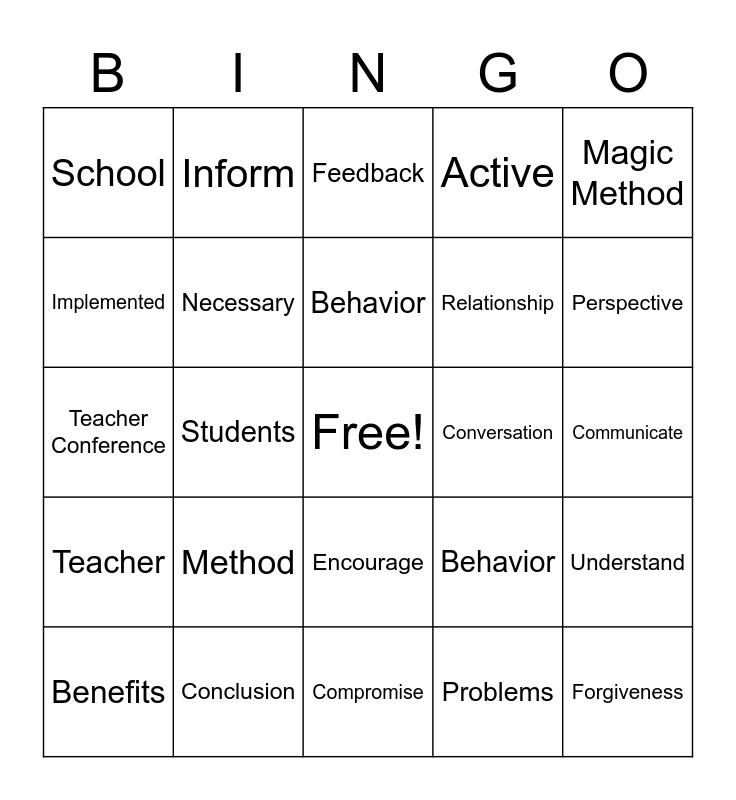 | B | I | N | G | O |
|---|---|---|---|---|
| School | Inform | Feedback | Active | Magic Method |
| Implemented | Necessary | Behavior | Relationship | Perspective |
| Teacher Conference | Students | Free! | Conversation | Communicate |
| Teacher | Method | Encourage | Behavior | Understand |
| Benefits | Conclusion | Compromise | Problems | Forgiveness |